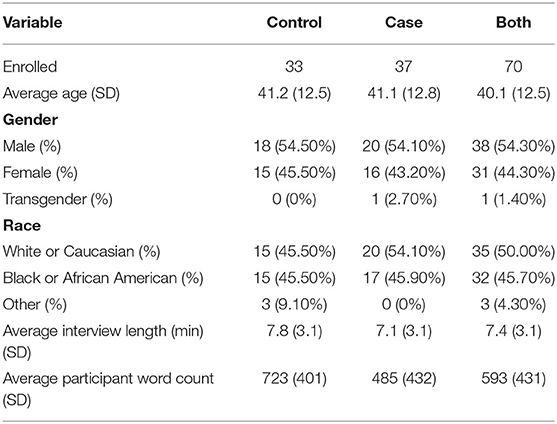 | Variable | Control | Case | Both |
|---|---|---|---|
| Enrolled | 33 | 37 | 70 |
| Average age (SD) | 41.2 (12.5) | 41.1 (12.8) | 40.1 (12.5) |
| **Gender** | | | |
| Male (%) | 18 (54.50%) | 20 (54.10%) | 38 (54.30%) |
| Female (%) | 15 (45.50%) | 16 (43.20%) | 31 (44.30%) |
| Transgender (%) | 0 (0%) | 1 (2.70%) | 1 (1.40%) |
| **Race** | | | |
| White or Caucasian (%) | 15 (45.50%) | 20 (54.10%) | 35 (50.00%) |
| Black or African American (%) | 15 (45.50%) | 17 (45.90%) | 32 (45.70%) |
| Other (%) | 3 (9.10%) | 0 (0%) | 3 (4.30%) |
| Average interview length (min) (SD) | 7.8 (3.1) | 7.1 (3.1) | 7.4 (3.1) |
| Average participant word count (SD) | 723 (401) | 485 (432) | 593 (431) |